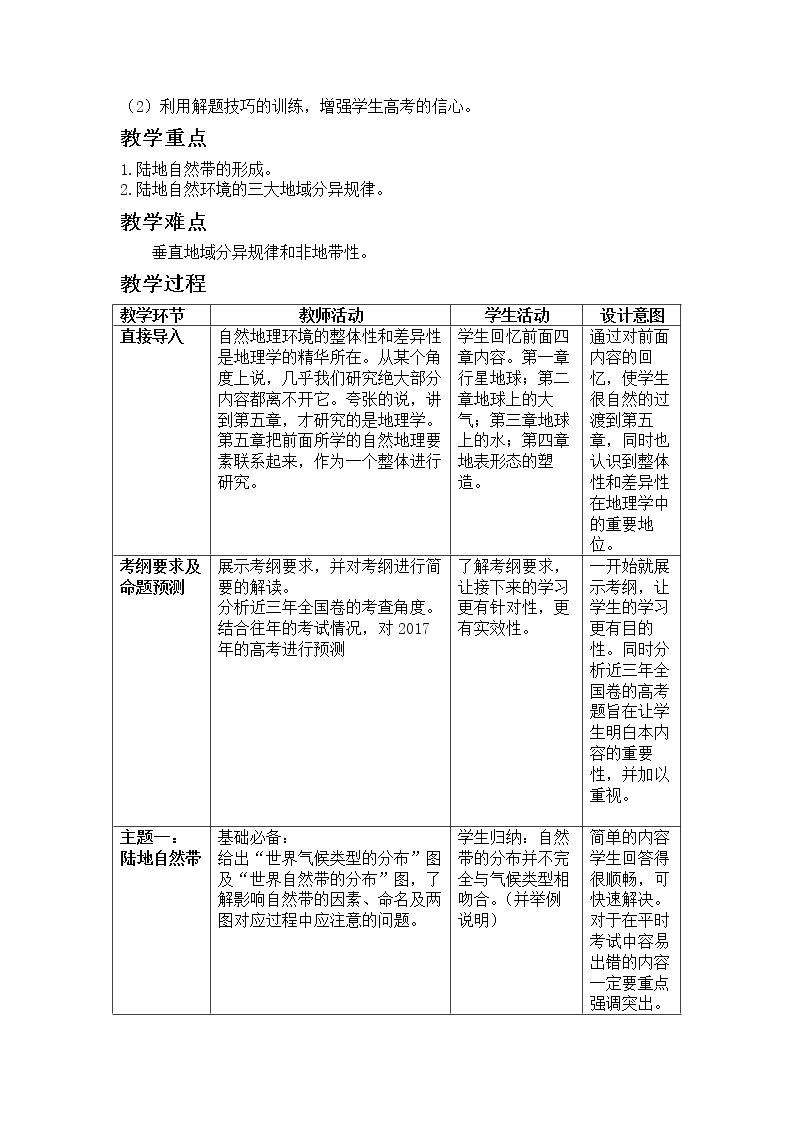 （2）利用解题技巧的训练，增强学生高考的信心。

教学重点

1.陆地自然带的形成。
2.陆地自然环境的三大地域分异规律。

教学难点

垂直地域分异规律和非地带性。

教学过程

| 教学环节 | 教师活动 | 学生活动 | 设计意图 |
|---|---|---|---|
| 直接导入 | 自然地理环境的整体性和差异性是地理学的精华所在。从某个角度上说，几乎我们研究绝大部分内容都离不开它。夸张的说，讲到第五章，才研究的是地理学。第五章把前面所学的自然地理要素联系起来，作为一个整体进行研究。 | 学生回忆前面四章内容。第一章行星地球；第二章地球上的大气；第三章地球上的水；第四章地表形态的塑造。 | 通过对前面内容的回忆，使学生很自然的过渡到第五章，同时也认识到整体性和差异性在地理学中的重要地位。 |
| 考纲要求及命题预测 | 展示考纲要求，并对考纲进行简要的解读。分析近三年全国卷的考查角度。结合往年的考试情况，对2017年的高考进行预测 | 了解考纲要求，让接下来的学习更有针对性，更有实效性。 | 一开始就展示考纲，让学生的学习更有目的性。同时分析近三年全国卷的高考题旨在让学生明白本内容的重要性，并加以重视。 |
| 主题一：陆地自然带 | 基础必备：给出“世界气候类型的分布”图及“世界自然带的分布”图，了解影响自然带的因素、命名及两图对应过程中应注意的问题。 | 学生归纳：自然带的分布并不完全与气候类型相吻合。（并举例说明） | 简单的内容学生回答得很顺畅，可快速解决。对于在平时考试中容易出错的内容一定要重点强调突出。 |